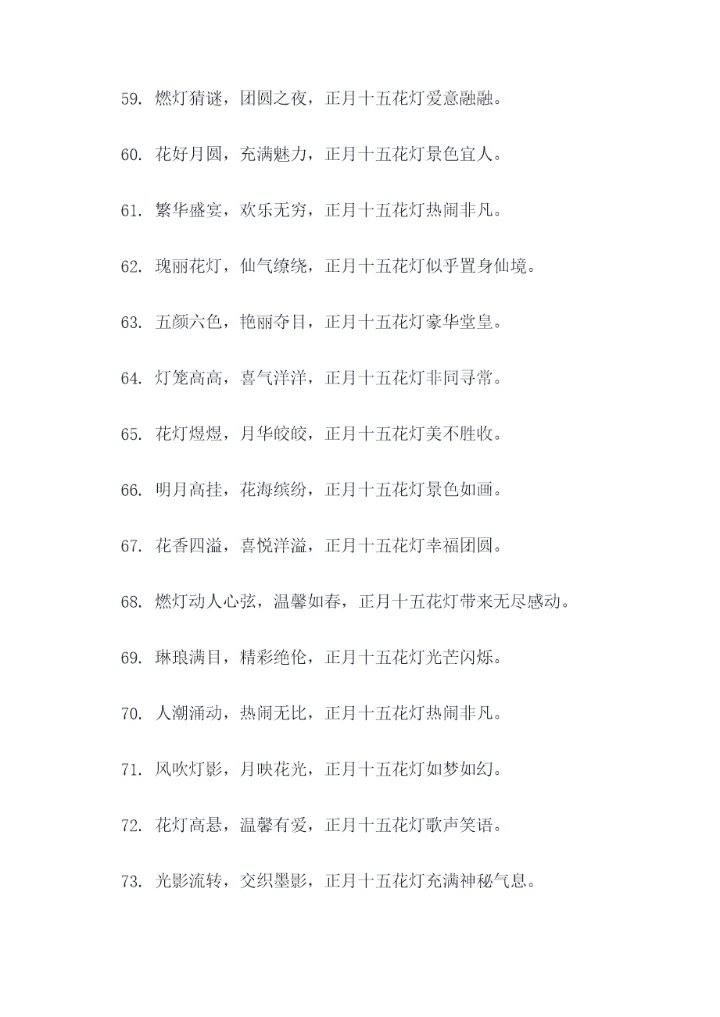 59. 燃灯猜谜，团圆之夜，正月十五花灯爱意融融。

60. 花好月圆，充满魅力，正月十五花灯景色宜人。

61. 繁华盛宴，欢乐无穷，正月十五花灯热闹非凡。

62. 瑰丽花灯，仙气缭绕，正月十五花灯似乎置身仙境。

63. 五颜六色，艳丽夺目，正月十五花灯豪华堂皇。

64. 灯笼高高，喜气洋洋，正月十五花灯非同寻常。

65. 花灯煜煜，月华皎皎，正月十五花灯美不胜收。

66. 明月高挂，花海缤纷，正月十五花灯景色如画。

67. 花香四溢，喜悦洋溢，正月十五花灯幸福团圆。

68. 燃灯动人心弦，温馨如春，正月十五花灯带来无尽感动。

69. 琳琅满目，精彩绝伦，正月十五花灯光芒闪烁。

70. 人潮涌动，热闹无比，正月十五花灯热闹非凡。

71. 风吹灯影，月映花光，正月十五花灯如梦如幻。

72. 花灯高悬，温馨有爱，正月十五花灯歌声笑语。

73. 光影流转，交织墨影，正月十五花灯充满神秘气息。